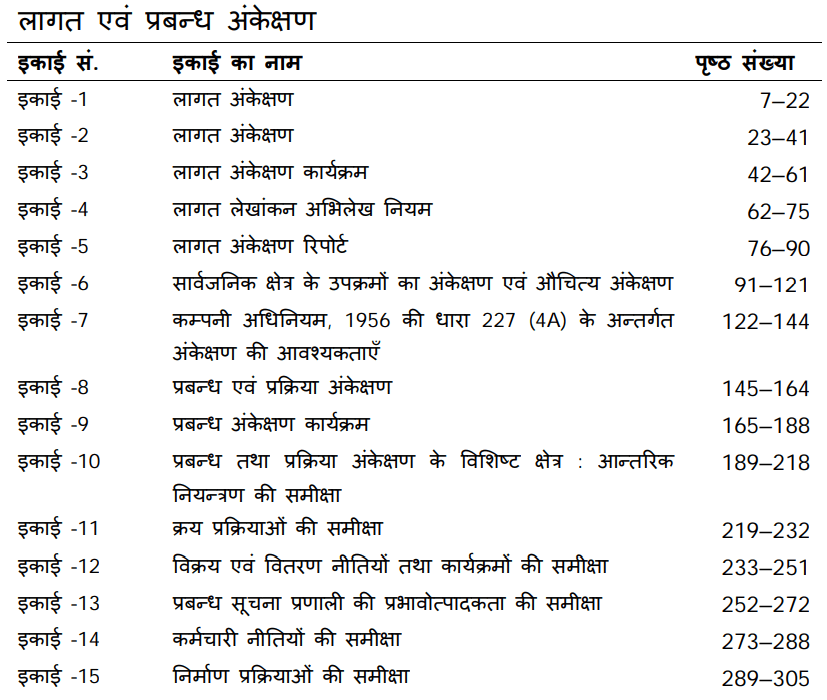 लागत एवं प्रबन्ध अंकेक्षण

| इकाई सं. | इकाई का नाम | पृष्ठ संख्या |
|---|---|---|
| इकाई -1 | लागत अंकेक्षण | 7–22 |
| इकाई -2 | लागत अंकेक्षण | 23–41 |
| इकाई -3 | लागत अंकेक्षण कार्यक्रम | 42–61 |
| इकाई -4 | लागत लेखांकन अभिलेख नियम | 62–75 |
| इकाई -5 | लागत अंकेक्षण रिपोर्ट | 76–90 |
| इकाई -6 | सार्वजनिक क्षेत्र के उपक्रमों का अंकेक्षण एवं औचित्य अंकेक्षण | 91–121 |
| इकाई -7 | कम्पनी अधिनियम, 1956 की धारा 227 (4A) के अन्तर्गत अंकेक्षण की आवश्यकताएँ | 122–144 |
| इकाई -8 | प्रबन्ध एवं प्रक्रिया अंकेक्षण | 145–164 |
| इकाई -9 | प्रबन्ध अंकेक्षण कार्यक्रम | 165–188 |
| इकाई -10 | प्रबन्ध तथा प्रक्रिया अंकेक्षण के विशिष्ट क्षेत्र : आन्तरिक नियन्त्रण की समीक्षा | 189–218 |
| इकाई -11 | क्रय प्रक्रियाओं की समीक्षा | 219–232 |
| इकाई -12 | विक्रय एवं वितरण नीतियों तथा कार्यक्रमों की समीक्षा | 233–251 |
| इकाई -13 | प्रबन्ध सूचना प्रणाली की प्रभावोत्पादकता की समीक्षा | 252–272 |
| इकाई -14 | कर्मचारी नीतियों की समीक्षा | 273–288 |
| इकाई -15 | निर्माण प्रक्रियाओं की समीक्षा | 289–305 |